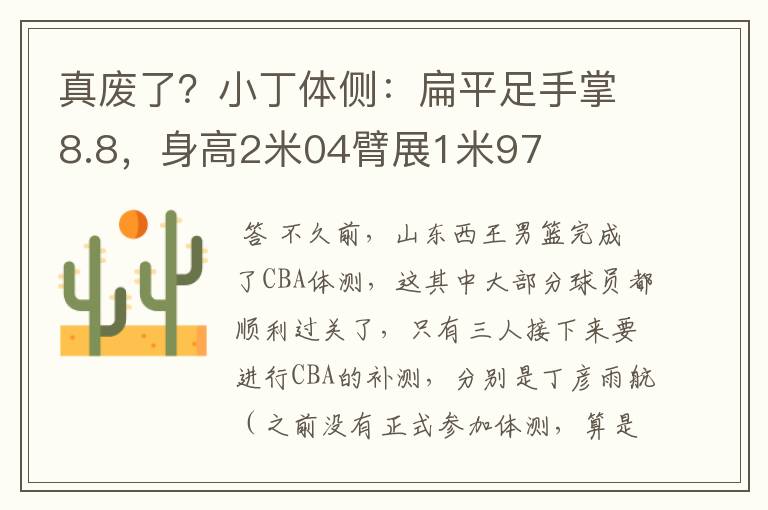 真废了？小丁体侧：扁平足手掌8.8，身高2米04臂展1米97

答 不久前，山东西王男篮完成了CBA体测，这其中大部分球员都顺利过关了，只有三人接下来要进行CBA的补测，分别是丁彦雨航（之前没有正式参加体测，算是